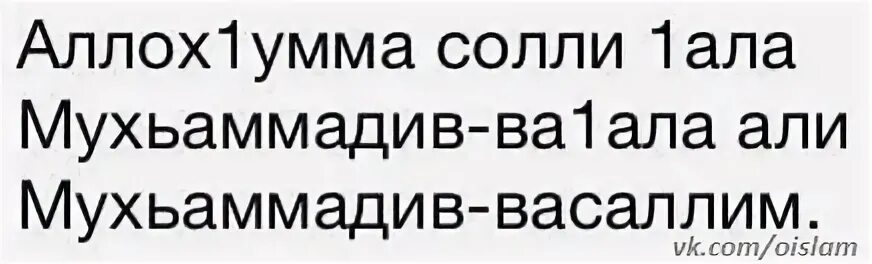 Аллох1умма солли 1ала Мухьаммадив-ва1ала али Мухьаммадив-васаллим.

vk.com/oislam